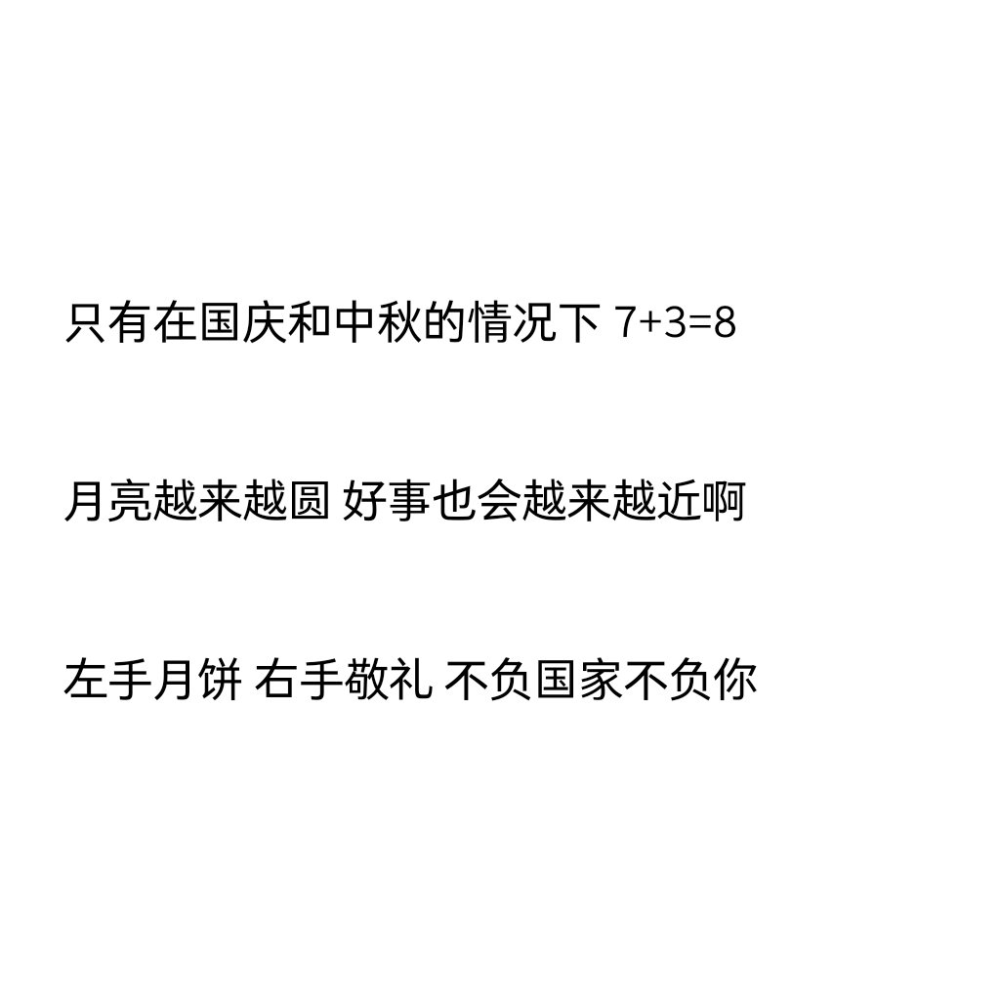 只有在国庆和中秋的情况下 $7+3=8$

月亮越来越圆 好事也会越来越近啊

左手月饼 右手敬礼 不负国家不负你